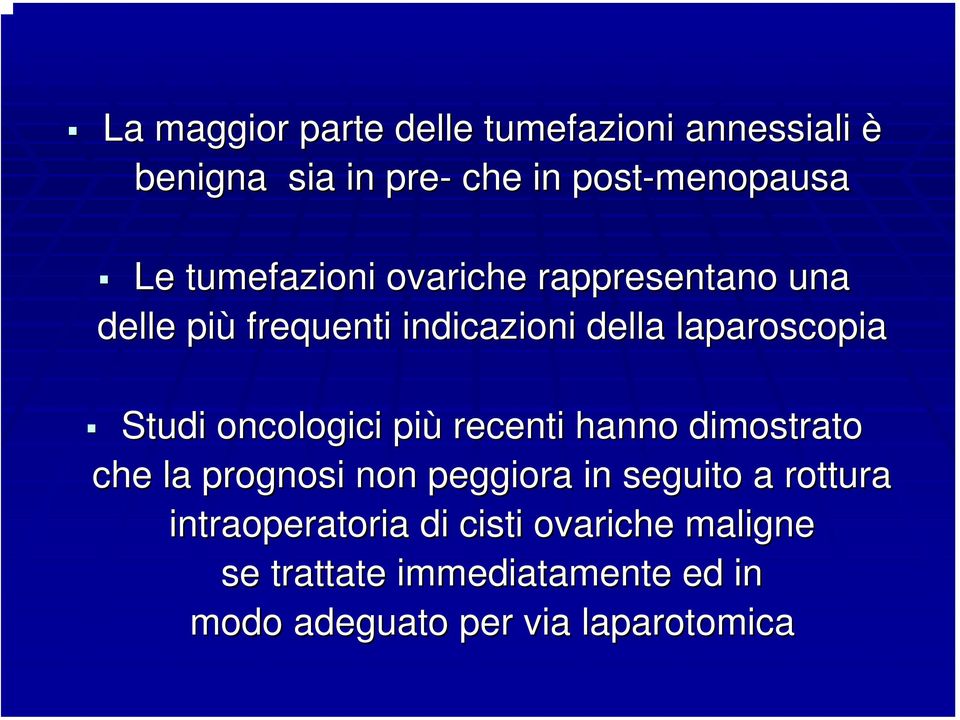 ▪ La maggior parte delle tumefazioni annessiali è benigna sia in pre- che in post-menopausa

▪ Le tumefazioni ovariche rappresentano una delle più frequenti indicazioni della laparoscopia

▪ Studi oncologici più recenti hanno dimostrato che la prognosi non peggiora in seguito a rottura intraoperatoria di cisti ovariche maligne se trattate immediatamente ed in modo adeguato per via laparotomica